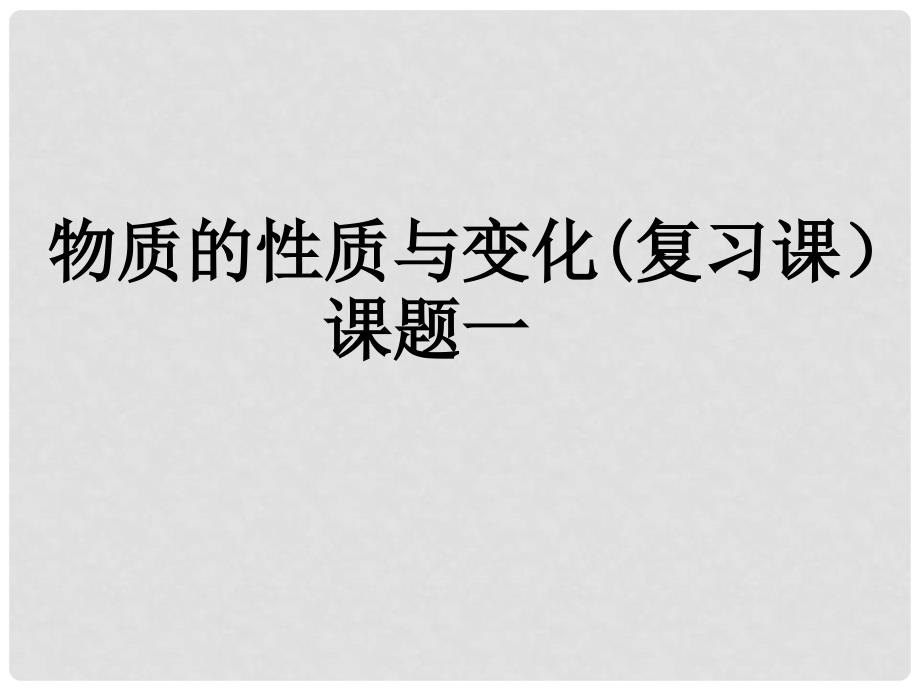 物质的性质与变化(复习课）
课题一